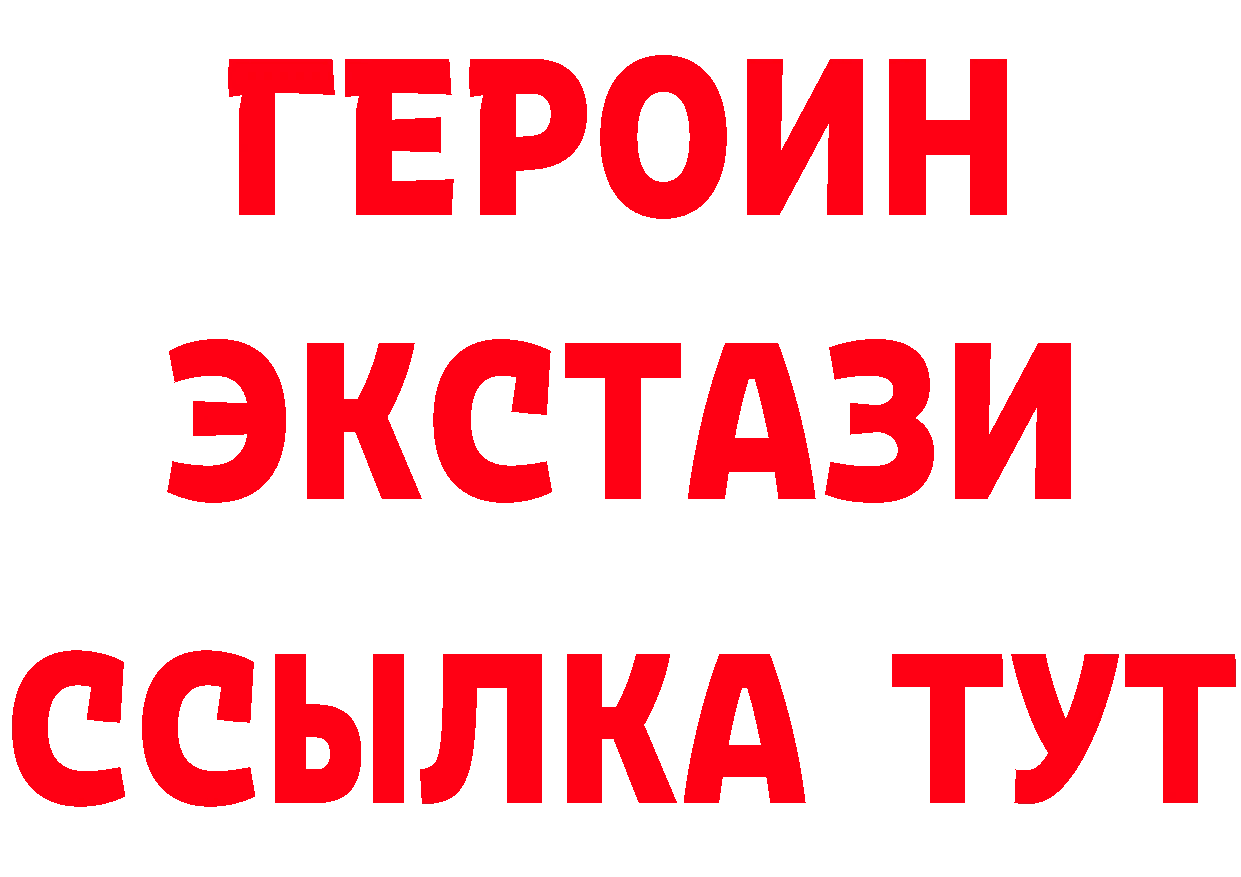 ГЕРОИН
ЭКСТАЗИ
ССЫЛКА ТУТ